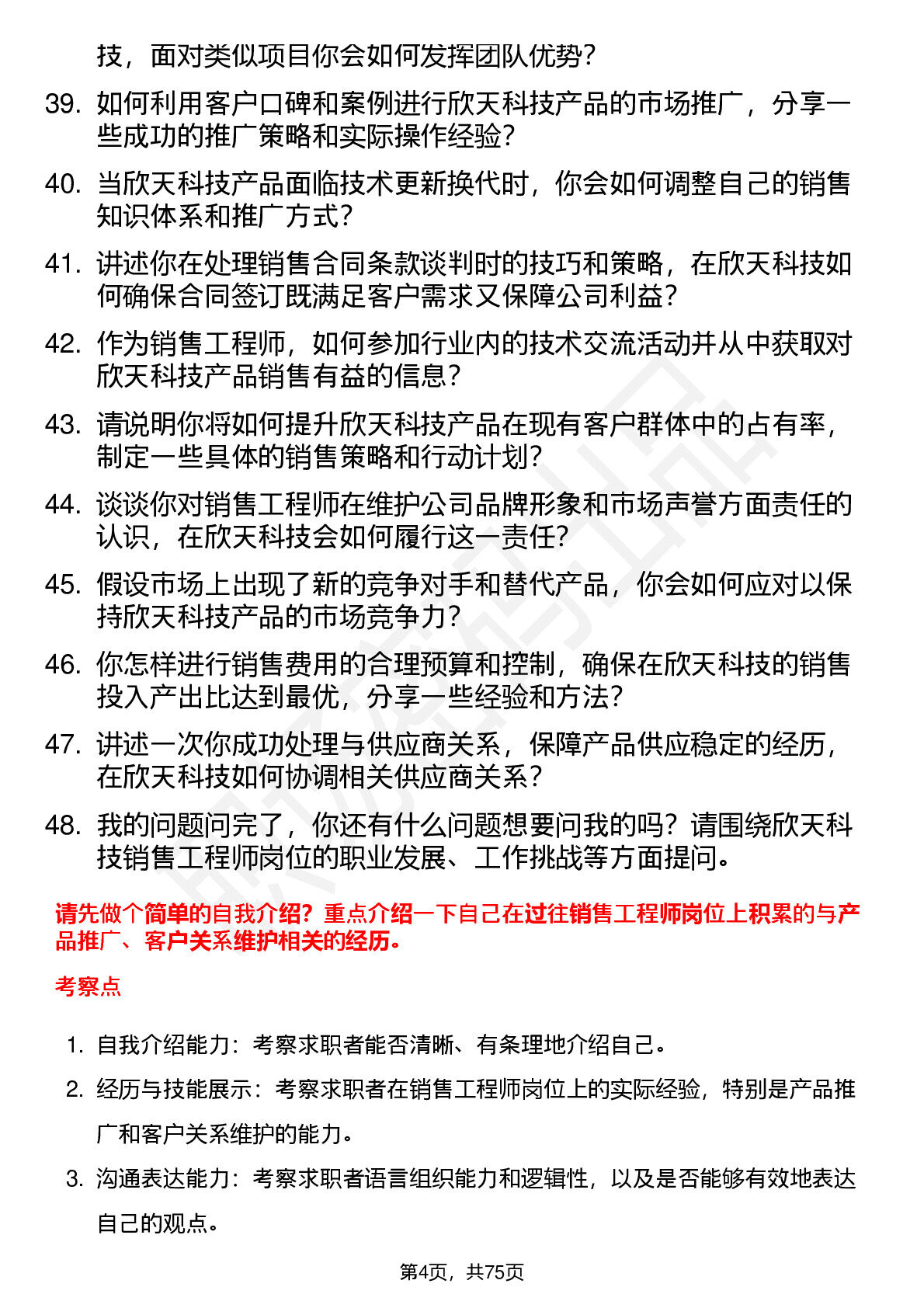 技，面对类似项目你会如何发挥团队优势？

39. 如何利用客户口碑和案例进行欣天科技产品的市场推广，分享一些成功的推广策略和实际操作经验？

40. 当欣天科技产品面临技术更新换代时，你会如何调整自己的销售知识体系和推广方式？

41. 讲述你在处理销售合同条款谈判时的技巧和策略，在欣天科技如何确保合同签订既满足客户需求又保障公司利益？

42. 作为销售工程师，如何参加行业内的技术交流活动并从中获取对欣天科技产品销售有益的信息？

43. 请说明你将如何提升欣天科技产品在现有客户群体中的占有率，制定一些具体的销售策略和行动计划？

44. 谈谈你对销售工程师在维护公司品牌形象和市场声誉方面责任的认识，在欣天科技会如何履行这一责任？

45. 假设市场上出现了新的竞争对手和替代产品，你会如何应对以保持欣天科技产品的市场竞争力？

46. 你怎样进行销售费用的合理预算和控制，确保在欣天科技的销售投入产出比达到最优，分享一些经验和方法？

47. 讲述一次你成功处理与供应商关系，保障产品供应稳定的经历，在欣天科技如何协调相关供应商关系？

48. 我的问题问完了，你还有什么问题想要问我的吗？请围绕欣天科技销售工程师岗位的职业发展、工作挑战等方面提问。

请先做个简单的自我介绍？重点介绍一下自己在过往销售工程师岗位上积累的与产品推广、客户关系维护相关的经历。

考察点

1. 自我介绍能力：考察求职者能否清晰、有条理地介绍自己。

2. 经历与技能展示：考察求职者在销售工程师岗位上的实际经验，特别是产品推广和客户关系维护的能力。

3. 沟通表达能力：考察求职者语言组织能力和逻辑性，以及是否能够有效地表达自己的观点。

第4页，共75页